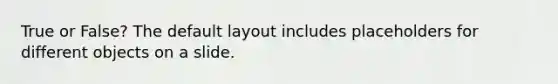 True or False? The default layout includes placeholders for different objects on a slide.